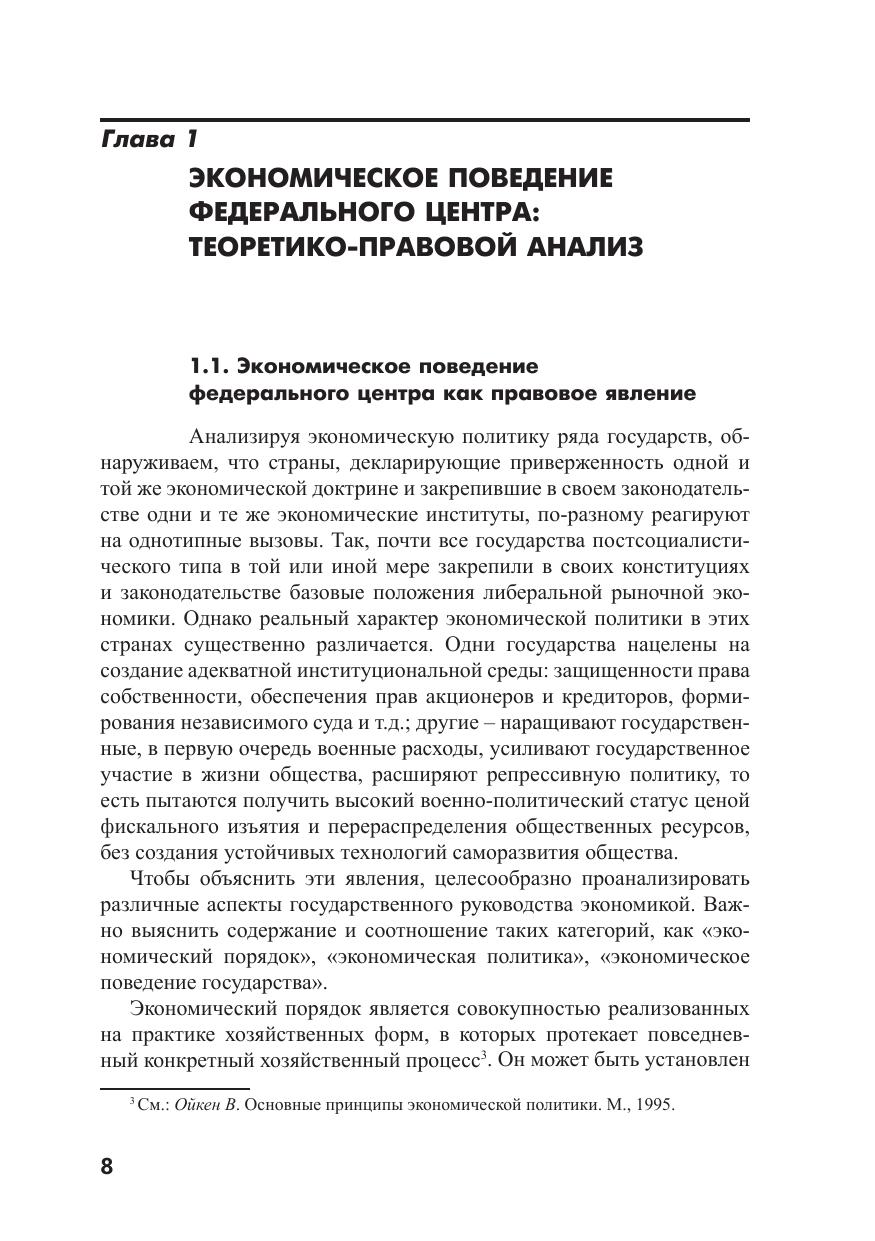 Глава 1

ЭКОНОМИЧЕСКОЕ ПОВЕДЕНИЕ ФЕДЕРАЛЬНОГО ЦЕНТРА: ТЕОРЕТИКО-ПРАВОВОЙ АНАЛИЗ

1.1. Экономическое поведение федерального центра как правовое явление

Анализируя экономическую политику ряда государств, обнаруживаем, что страны, декларирующие приверженность одной и той же экономической доктрине и закрепившие в своем законодательстве одни и те же экономические институты, по-разному реагируют на однотипные вызовы. Так, почти все государства постсоциалистического типа в той или иной мере закрепили в своих конституциях и законодательстве базовые положения либеральной рыночной экономики. Однако реальный характер экономической политики в этих странах существенно различается. Одни государства нацелены на создание адекватной институциональной среды: защищенности права собственности, обеспечения прав акционеров и кредиторов, формирования независимого суда и т.д.; другие – наращивают государственные, в первую очередь военные расходы, усиливают государственное участие в жизни общества, расширяют репрессивную политику, то есть пытаются получить высокий военно-политический статус ценой фискального изъятия и перераспределения общественных ресурсов, без создания устойчивых технологий саморазвития общества.

Чтобы объяснить эти явления, целесообразно проанализировать различные аспекты государственного руководства экономикой. Важно выяснить содержание и соотношение таких категорий, как «экономический порядок», «экономическая политика», «экономическое поведение государства».

Экономический порядок является совокупностью реализованных на практике хозяйственных форм, в которых протекает повседневный конкретный хозяйственный процесс$^3$. Он может быть установлен

$^3$ См.: Ойкен В. Основные принципы экономической политики. М., 1995.

8